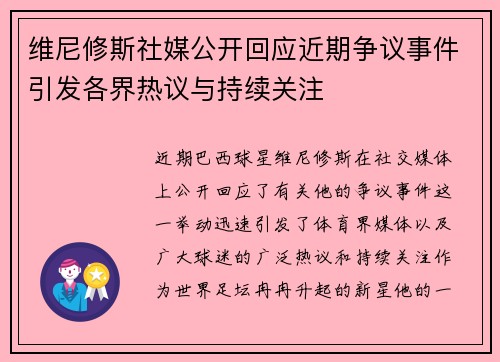 维尼修斯社媒公开回应近期争议事件引发各界热议与持续关注

近期巴西球星维尼修斯在社交媒体上公开回应了有关他的争议事件这一举动迅速引发了体育界媒体以及广大球迷的广泛热议和持续关注作为世界足坛冉冉升起的新星他的一